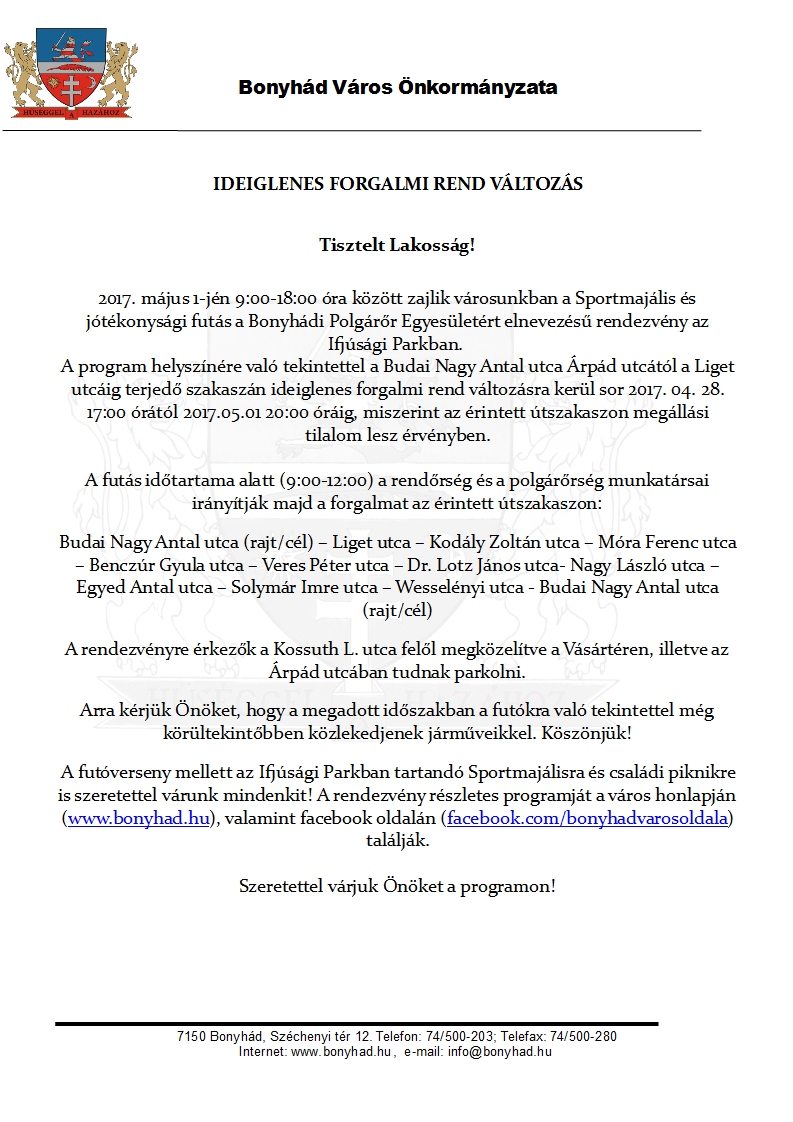 HŰSÉGGEL A HAZÁHOZ

Bonyhád Város Önkormányzata

IDEIGLENES FORGALMI REND VÁLTOZÁS

Tisztelt Lakosság!

2017. május 1-jén 9:00-18:00 óra között zajlik városunkban a Sportmajális és jótékonysági futás a Bonyhádi Polgárőr Egyesületért elnevezésű rendezvény az Ifjúsági Parkban.
A program helyszínére való tekintettel a Budai Nagy Antal utca Árpád utcától a Liget utcáig terjedő szakaszán ideiglenes forgalmi rend változásra kerül sor 2017. 04. 28. 17:00 órától 2017.05.01 20:00 óráig, miszerint az érintett útszakaszon megállási tilalom lesz érvényben.

A futás időtartama alatt (9:00-12:00) a rendőrség és a polgárőrség munkatársai irányítják majd a forgalmat az érintett útszakaszon:

Budai Nagy Antal utca (rajt/cél) – Liget utca – Kodály Zoltán utca – Móra Ferenc utca – Benczúr Gyula utca – Veres Péter utca – Dr. Lotz János utca- Nagy László utca – Egyed Antal utca – Solymár Imre utca – Wesselényi utca - Budai Nagy Antal utca (rajt/cél)

A rendezvényre érkezők a Kossuth L. utca felől megközelítve a Vásártéren, illetve az Árpád utcában tudnak parkolni.

Arra kérjük Önöket, hogy a megadott időszakban a futókra való tekintettel még körültekintőbben közlekedjenek járműveikkel. Köszönjük!

A futóverseny mellett az Ifjúsági Parkban tartandó Sportmajálisra és családi piknikre is szeretettel várunk mindenkit! A rendezvény részletes programját a város honlapján (www.bonyhad.hu), valamint facebook oldalán (facebook.com/bonyhadvarosoldala) találják.

Szeretettel várjuk Önöket a programon!

7150 Bonyhád, Széchenyi tér 12. Telefon: 74/500-203; Telefax: 74/500-280
Internet: www.bonyhad.hu , e-mail: info@bonyhad.hu